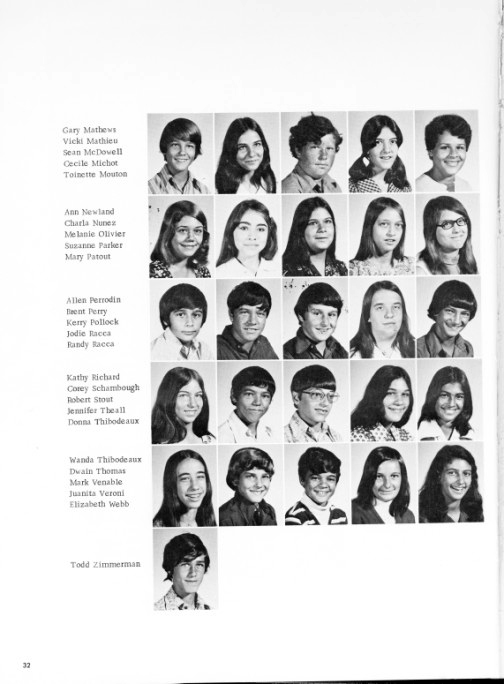 Gary Mathews
Vicki Mathieu
Sean McDowell
Cecile Michot
Toinette Mouton

Ann Newland
Charla Nunez
Melanie Olivier
Suzanne Parker
Mary Patout

Allen Perrodin
Brent Perry
Kerry Pollock
Jodie Racca
Randy Racca

Kathy Richard
Corey Schambough
Robert Stout
Jennifer Theall
Donna Thibodeaux

Wanda Thibodeaux
Dwain Thomas
Mark Venable
Juanita Veroni
Elizabeth Webb

Todd Zimmerman

32